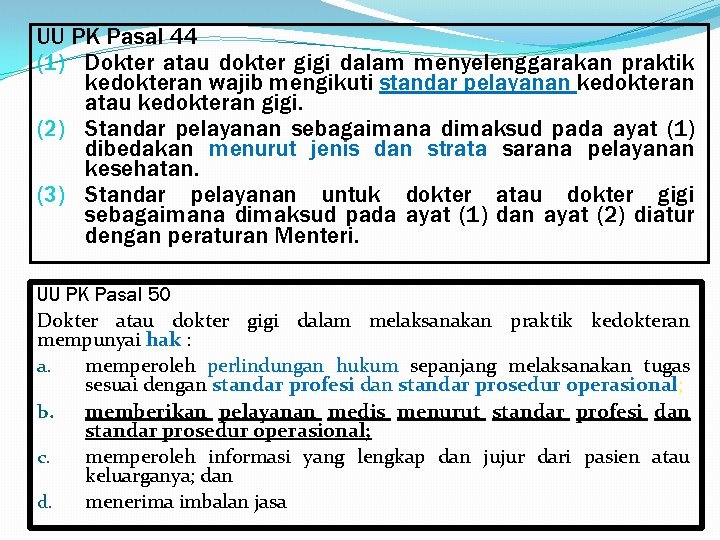 UU PK Pasal 44

(1) Dokter atau dokter gigi dalam menyelenggarakan praktik kedokteran wajib mengikuti standar pelayanan kedokteran atau kedokteran gigi.

(2) Standar pelayanan sebagaimana dimaksud pada ayat (1) dibedakan menurut jenis dan strata sarana pelayanan kesehatan.

(3) Standar pelayanan untuk dokter atau dokter gigi sebagaimana dimaksud pada ayat (1) dan ayat (2) diatur dengan peraturan Menteri.

UU PK Pasal 50

Dokter atau dokter gigi dalam melaksanakan praktik kedokteran mempunyai hak :

a. memperoleh perlindungan hukum sepanjang melaksanakan tugas sesuai dengan standar profesi dan standar prosedur operasional;

b. memberikan pelayanan medis menurut standar profesi dan standar prosedur operasional;

c. memperoleh informasi yang lengkap dan jujur dari pasien atau keluarganya; dan

d. menerima imbalan jasa